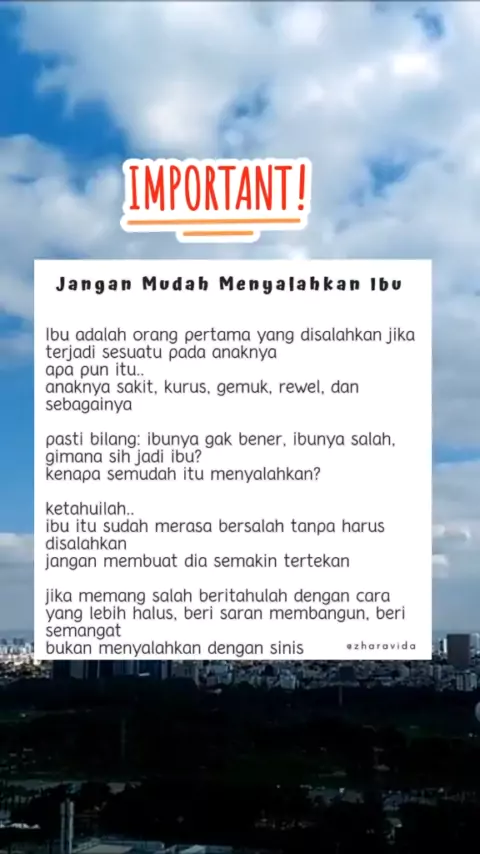 IMPORTANT!

Jangan Mudah Menyalahkan Ibu

Ibu adalah orang pertama yang disalahkan jika terjadi sesuatu pada anaknya
apa pun itu..
anaknya sakit, kurus, gemuk, rewel, dan sebagainya

pasti bilang: ibunya gak bener, ibunya salah, gimana sih jadi ibu?
kenapa semudah itu menyalahkan?

ketahuilah..
ibu itu sudah merasa bersalah tanpa harus disalahkan
jangan membuat dia semakin tertekan

jika memang salah beritahulah dengan cara yang lebih halus, beri saran membangun, beri semangat
bukan menyalahkan dengan sinis

@zharavida